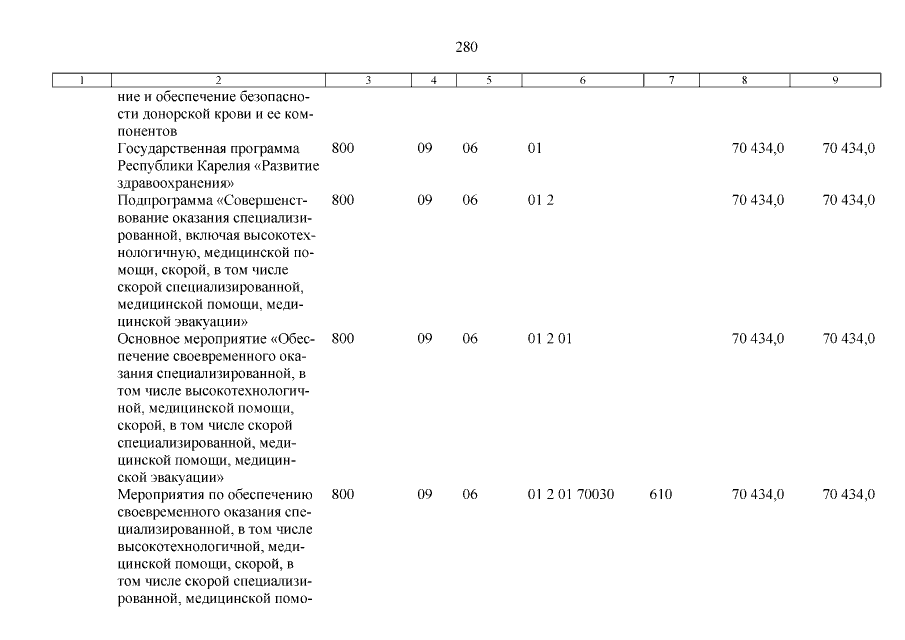 280

| 1 | 2 | 3 | 4 | 5 | 6 | 7 | 8 | 9 |
|---|---|---|---|---|---|---|---|---|
| | ние и обеспечение безопасности донорской крови и ее компонентов | | | | | | | |
| | Государственная программа Республики Карелия «Развитие здравоохранения» | 800 | 09 | 06 | 01 | | 70 434,0 | 70 434,0 |
| | Подпрограмма «Совершенствование оказания специализированной, включая высокотехнологичную, медицинской помощи, скорой, в том числе скорой специализированной, медицинской помощи, медицинской эвакуации» | 800 | 09 | 06 | 01 2 | | 70 434,0 | 70 434,0 |
| | Основное мероприятие «Обеспечение своевременного оказания специализированной, в том числе высокотехнологичной, медицинской помощи, скорой, в том числе скорой специализированной, медицинской помощи, медицинской эвакуации» | 800 | 09 | 06 | 01 2 01 | | 70 434,0 | 70 434,0 |
| | Мероприятия по обеспечению своевременного оказания специализированной, в том числе высокотехнологичной, медицинской помощи, скорой, в том числе скорой специализированной, медицинской помо- | 800 | 09 | 06 | 01 2 01 70030 | 610 | 70 434,0 | 70 434,0 |